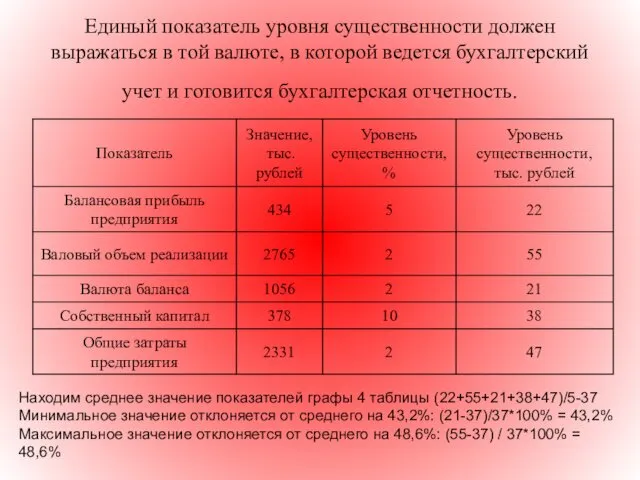 Единый показатель уровня существенности должен выражаться в той валюте, в которой ведется бухгалтерский учет и готовится бухгалтерская отчетность.

| Показатель | Значение, тыс. рублей | Уровень существенности, % | Уровень существенности, тыс. рублей |
|---|---|---|---|
| Балансовая прибыль предприятия | 434 | 5 | 22 |
| Валовый объем реализации | 2765 | 2 | 55 |
| Валюта баланса | 1056 | 2 | 21 |
| Собственный капитал | 378 | 10 | 38 |
| Общие затраты предприятия | 2331 | 2 | 47 |

Находим среднее значение показателей графы 4 таблицы (22+55+21+38+47)/5-37
Минимальное значение отклоняется от среднего на 43,2%: (21-37)/37*100% = 43,2%
Максимальное значение отклоняется от среднего на 48,6%: (55-37) / 37*100% = 48,6%